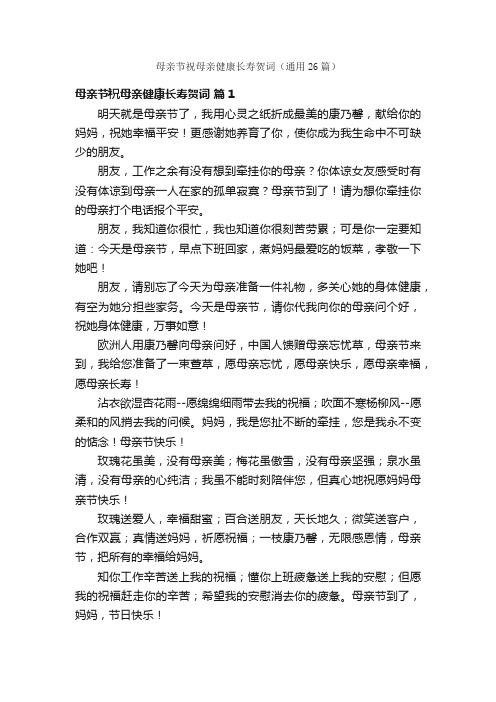 母亲节祝母亲健康长寿贺词（通用 26 篇）

母亲节祝母亲健康长寿贺词 篇 1

明天就是母亲节了，我用心灵之纸折成最美的康乃馨，献给你的妈妈，祝她幸福平安！更感谢她养育了你，使你成为我生命中不可缺少的朋友。

朋友，工作之余有没有想到牵挂你的母亲？你体谅女友感受时有没有体谅到母亲一人在家的孤单寂寞？母亲节到了！请为想你牵挂你的母亲打个电话报个平安。

朋友，我知道你很忙，我也知道你很刻苦劳累；可是你一定要知道：今天是母亲节，早点下班回家，煮妈妈最爱吃的饭菜，孝敬一下她吧！

朋友，请别忘了今天为母亲准备一件礼物，多关心她的身体健康，有空为她分担些家务。今天是母亲节，请你代我向你的母亲问个好，祝她身体健康，万事如意！

欧洲人用康乃馨向母亲问好，中国人馈赠母亲忘忧草，母亲节来到，我给您准备了一束萱草，愿母亲忘忧，愿母亲快乐，愿母亲幸福，愿母亲长寿！

沾衣欲湿杏花雨--愿绵绵细雨带去我的祝福；吹面不寒杨柳风--愿柔和的风捎去我的问候。妈妈，我是您扯不断的牵挂，您是我永不变的惦念！母亲节快乐！

玫瑰花虽美，没有母亲美；梅花虽傲雪，没有母亲坚强；泉水虽清，没有母亲的心纯洁；我虽不能时刻陪伴您，但真心地祝愿妈妈母亲节快乐！

玫瑰送爱人，幸福甜蜜；百合送朋友，天长地久；微笑送客户，合作双赢；真情送妈妈，祈愿祝福；一枝康乃馨，无限感恩情，母亲节，把所有的幸福给妈妈。

知你工作辛苦送上我的祝福；懂你上班疲惫送上我的安慰；但愿我的祝福赶走你的辛苦；希望我的安慰消去你的疲惫。母亲节到了，妈妈，节日快乐！